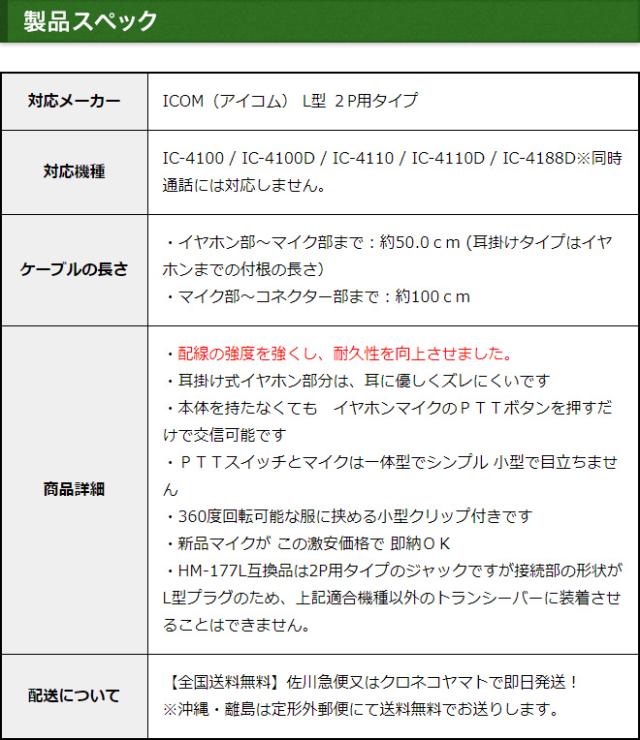 製品スペック

| 対応メーカー | ICOM（アイコム） L型 ２P用タイプ |
|---|---|
| 対応機種 | IC-4100 / IC-4100D / IC-4110 / IC-4110D / IC-4188D※同時通話には対応しません。 |
| ケーブルの長さ | ・イヤホン部～マイク部まで：約50.0ｃｍ (耳掛けタイプはイヤホンまでの付根の長さ)<br>・マイク部～コネクター部まで：約100ｃｍ |
| 商品詳細 | ・配線の強度を強くし、耐久性を向上させました。<br>・耳掛け式イヤホン部分は、耳に優しくズレにくいです<br>・本体を持たなくても　イヤホンマイクのＰＴＴボタンを押すだけで交信可能です<br>・ＰＴＴスイッチとマイクは一体型でシンプル 小型で目立ちません<br>・360度回転可能な服に挟める小型クリップ付きです<br>・新品マイクが この激安価格で 即納ＯＫ<br>・HM-177L互換品は2P用タイプのジャックですが接続部の形状がL型プラグのため、上記適合機種以外のトランシーバーに装着させることはできません。 |
| 配送について | 【全国送料無料】佐川急便又はクロネコヤマトで即日発送！<br>※沖縄・離島は定形外郵便にて送料無料でお送りします。 |